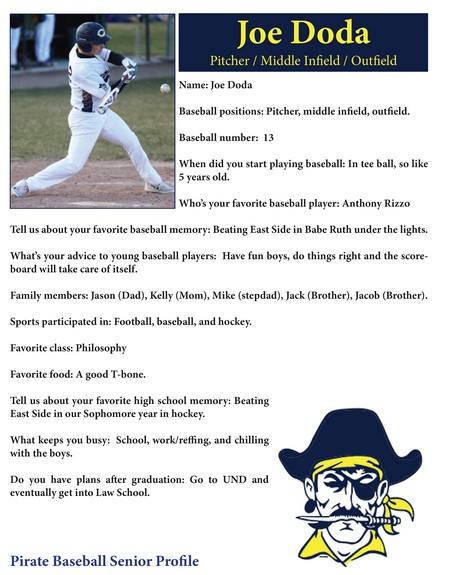 Joe Doda
Pitcher / Middle Infield / Outfield

Name: Joe Doda

Baseball positions: Pitcher, middle infield, outfield.

Baseball number: 13

When did you start playing baseball: In tee ball, so like 5 years old.

Who's your favorite baseball player: Anthony Rizzo

Tell us about your favorite baseball memory: Beating East Side in Babe Ruth under the lights.

What's your advice to young baseball players: Have fun boys, do things right and the scoreboard will take care of itself.

Family members: Jason (Dad), Kelly (Mom), Mike (stepdad), Jack (Brother), Jacob (Brother).

Sports participated in: Football, baseball, and hockey.

Favorite class: Philosophy

Favorite food: A good T-bone.

Tell us about your favorite high school memory: Beating East Side in our Sophomore year in hockey.

What keeps you busy: School, work/reffing, and chilling with the boys.

Do you have plans after graduation: Go to UND and eventually get into Law School.

Pirate Baseball Senior Profile